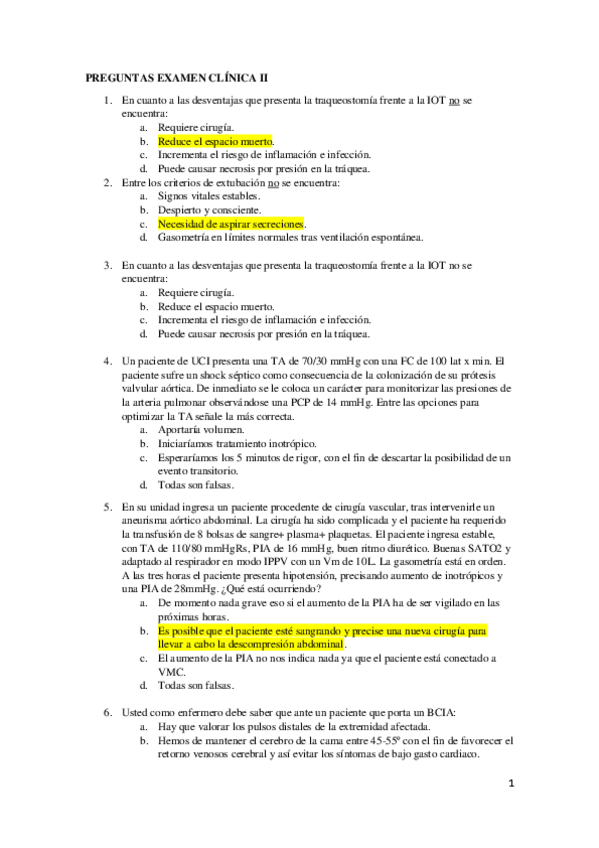 PREGUNTAS EXAMEN CLÍNICA II

1. En cuanto a las desventajas que presenta la traqueostomía frente a la IOT no se encuentra:
a. Requiere cirugía.
b. Reduce el espacio muerto.
c. Incrementa el riesgo de inflamación e infección.
d. Puede causar necrosis por presión en la tráquea.
2. Entre los criterios de extubación no se encuentra:
a. Signos vitales estables.
b. Despierto y consciente.
c. Necesidad de aspirar secreciones.
d. Gasometría en límites normales tras ventilación espontánea.

3. En cuanto a las desventajas que presenta la traqueostomía frente a la IOT no se encuentra:
a. Requiere cirugía.
b. Reduce el espacio muerto.
c. Incrementa el riesgo de inflamación e infección.
d. Puede causar necrosis por presión en la tráquea.

4. Un paciente de UCI presenta una TA de 70/30 mmHg con una FC de 100 lat x min. El paciente sufre un shock séptico como consecuencia de la colonización de su prótesis valvular aórtica. De inmediato se le coloca un carácter para monitorizar las presiones de la arteria pulmonar observándose una PCP de 14 mmHg. Entre las opciones para optimizar la TA señale la más correcta.
a. Aportaría volumen.
b. Iniciaríamos tratamiento inotrópico.
c. Esperaríamos los 5 minutos de rigor, con el fin de descartar la posibilidad de un evento transitorio.
d. Todas son falsas.

5. En su unidad ingresa un paciente procedente de cirugía vascular, tras intervenirle un aneurisma aórtico abdominal. La cirugía ha sido complicada y el paciente ha requerido la transfusión de 8 bolsas de sangre+ plasma+ plaquetas. El paciente ingresa estable, con TA de 110/80 mmHgRs, PIA de 16 mmHg, buen ritmo diurético. Buenas SATO2 y adaptado al respirador en modo IPPV con un Vm de 10L. La gasometría está en orden. A las tres horas el paciente presenta hipotensión, precisando aumento de inotrópicos y una PIA de 28mmHg. ¿Qué está ocurriendo?
a. De momento nada grave eso si el aumento de la PIA ha de ser vigilado en las próximas horas.
b. Es posible que el paciente esté sangrando y precise una nueva cirugía para llevar a cabo la descompresión abdominal.
c. El aumento de la PIA no nos indica nada ya que el paciente está conectado a VMC.
d. Todas son falsas.

6. Usted como enfermero debe saber que ante un paciente que porta un BCIA:
a. Hay que valorar los pulsos distales de la extremidad afectada.
b. Hemos de mantener el cerebro de la cama entre 45-55º con el fin de favorecer el retorno venosos cerebral y así evitar los síntomas de bajo gasto cardiaco.

1